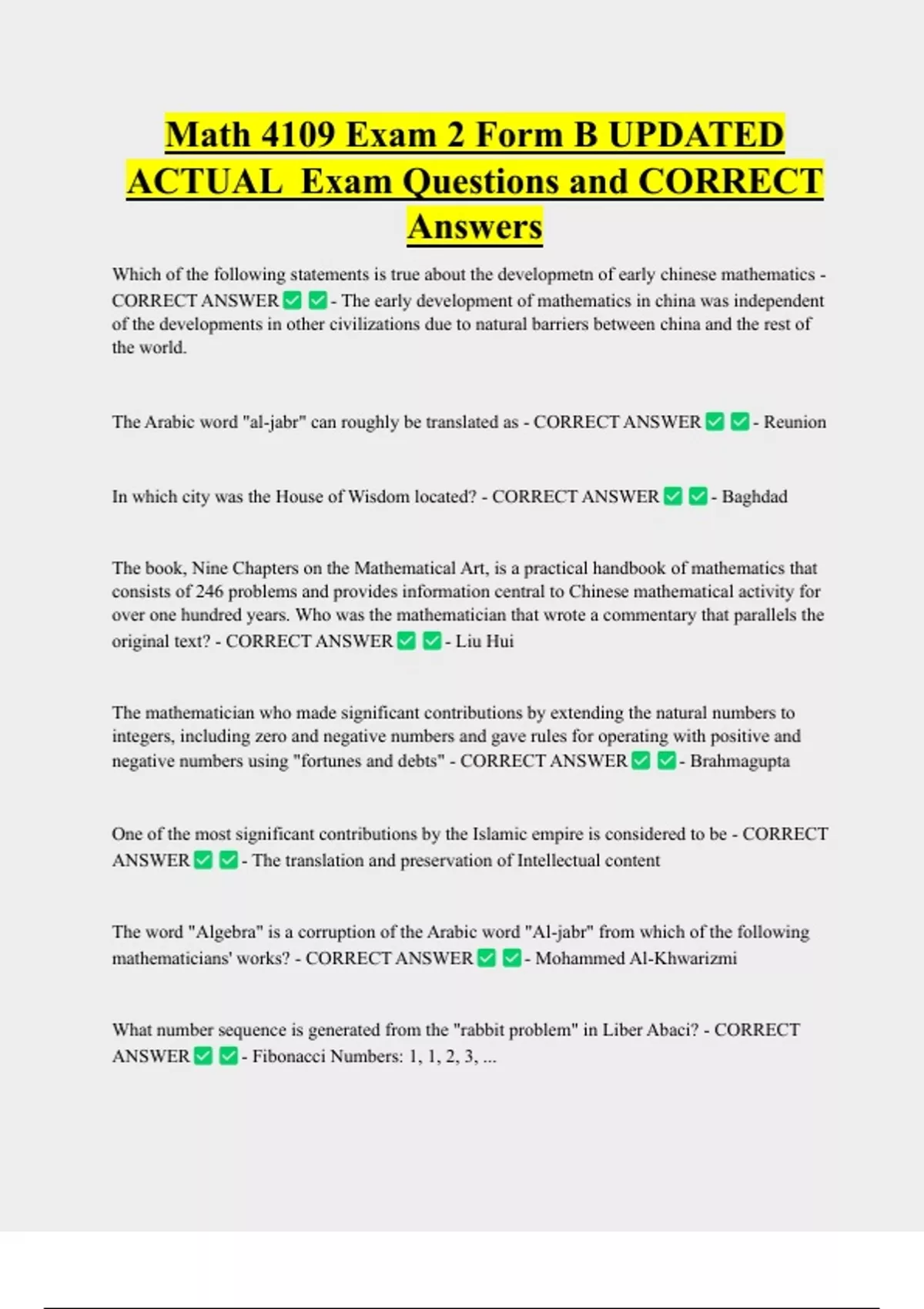 Math 4109 Exam 2 Form B UPDATED ACTUAL Exam Questions and CORRECT Answers

Which of the following statements is true about the developmetn of early chinese mathematics - CORRECT ANSWER ✅ ✅ - The early development of mathematics in china was independent of the developments in other civilizations due to natural barriers between china and the rest of the world.

The Arabic word "al-jabr" can roughly be translated as - CORRECT ANSWER ✅ ✅ - Reunion

In which city was the House of Wisdom located? - CORRECT ANSWER ✅ ✅ - Baghdad

The book, Nine Chapters on the Mathematical Art, is a practical handbook of mathematics that consists of 246 problems and provides information central to Chinese mathematical activity for over one hundred years. Who was the mathematician that wrote a commentary that parallels the original text? - CORRECT ANSWER ✅ ✅ - Liu Hui

The mathematician who made significant contributions by extending the natural numbers to integers, including zero and negative numbers and gave rules for operating with positive and negative numbers using "fortunes and debts" - CORRECT ANSWER ✅ ✅ - Brahmagupta

One of the most significant contributions by the Islamic empire is considered to be - CORRECT ANSWER ✅ ✅ - The translation and preservation of Intellectual content

The word "Algebra" is a corruption of the Arabic word "Al-jabr" from which of the following mathematicians' works? - CORRECT ANSWER ✅ ✅ - Mohammed Al-Khwarizmi

What number sequence is generated from the "rabbit problem" in Liber Abaci? - CORRECT ANSWER ✅ ✅ - Fibonacci Numbers: 1, 1, 2, 3, ...